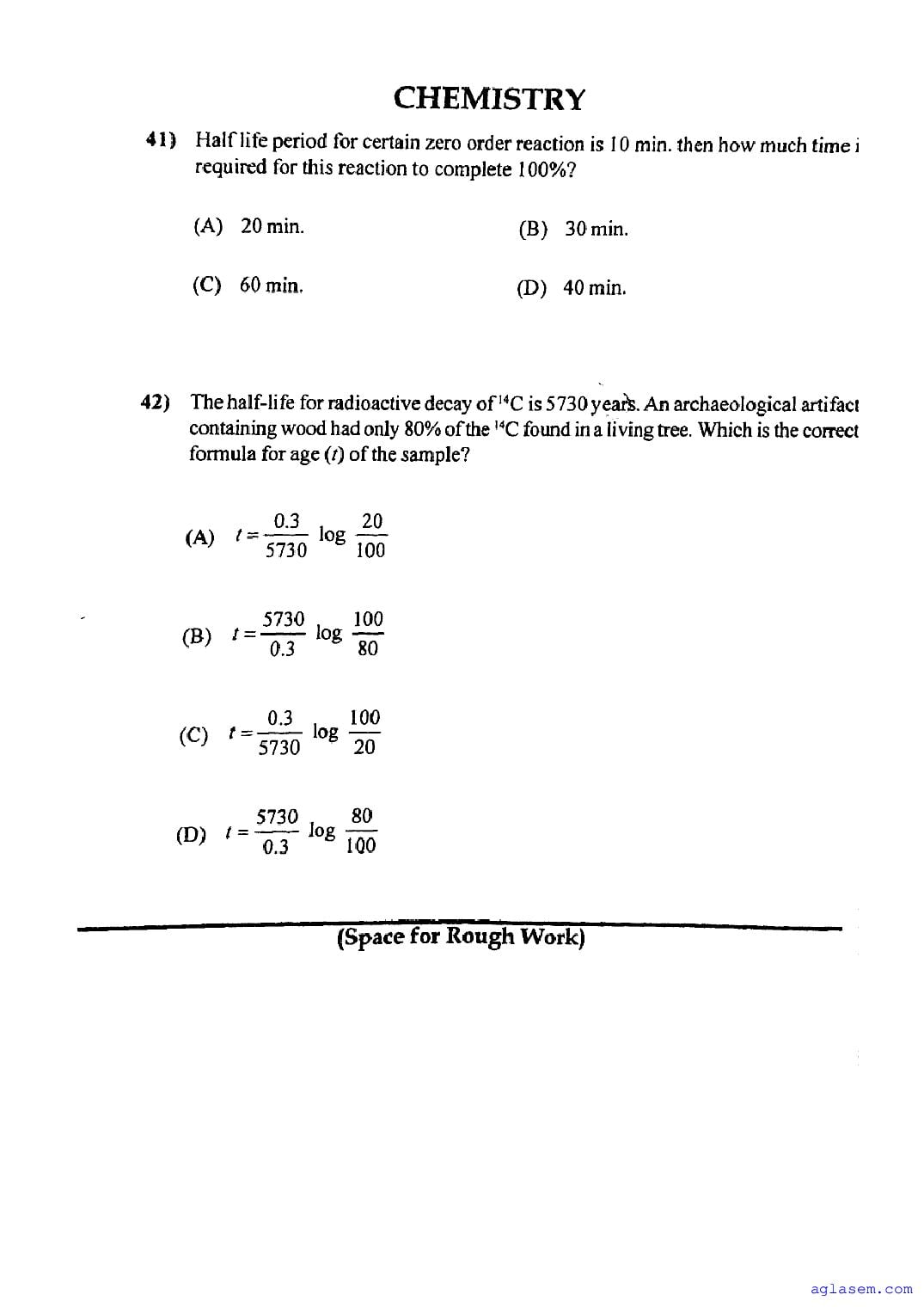 CHEMISTRY

41) Half life period for certain zero order reaction is 10 min. then how much time i required for this reaction to complete 100%?

(A) 20 min.
(B) 30 min.
(C) 60 min.
(D) 40 min.

42) The half-life for radioactive decay of $^{14}C$ is 5730 years. An archaeological artifact containing wood had only 80% of the $^{14}C$ found in a living tree. Which is the correct formula for age ($t$) of the sample?

(A) $t = \frac{0.3}{5730} \log \frac{20}{100}$

(B) $t = \frac{5730}{0.3} \log \frac{100}{80}$

(C) $t = \frac{0.3}{5730} \log \frac{100}{20}$

(D) $t = \frac{5730}{0.3} \log \frac{80}{100}$

(Space for Rough Work)

aglasem.com